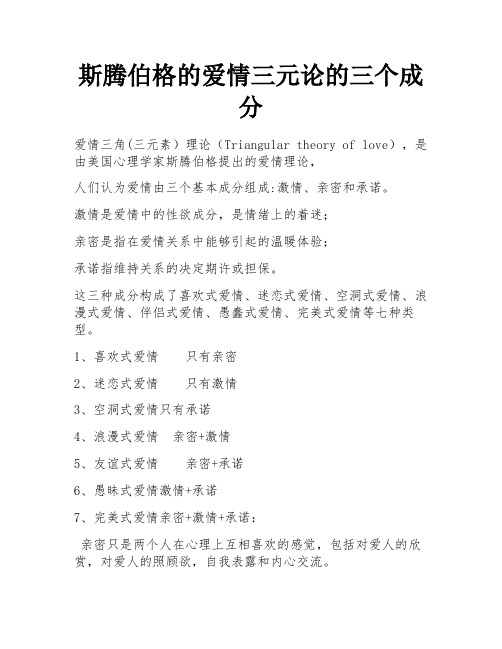 斯腾伯格的爱情三元论的三个成分

爱情三角(三元素）理论（Triangular theory of love），是由美国心理学家斯腾伯格提出的爱情理论，

人们认为爱情由三个基本成分组成:激情、亲密和承诺。

激情是爱情中的性欲成分，是情绪上的着迷；

亲密是指在爱情关系中能够引起的温暖体验；

承诺指维持关系的决定期许或担保。

这三种成分构成了喜欢式爱情、迷恋式爱情、空洞式爱情、浪漫式爱情、伴侣式爱情、愚蠢式爱情、完美式爱情等七种类型。

1、喜欢式爱情　　只有亲密

2、迷恋式爱情　　只有激情

3、空洞式爱情只有承诺

4、浪漫式爱情　亲密+激情

5、友谊式爱情　　亲密+承诺

6、愚昧式爱情激情+承诺

7、完美式爱情亲密+激情+承诺：

亲密只是两个人在心理上互相喜欢的感觉，包括对爱人的欣赏，对爱人的照顾欲，自我表露和内心交流。